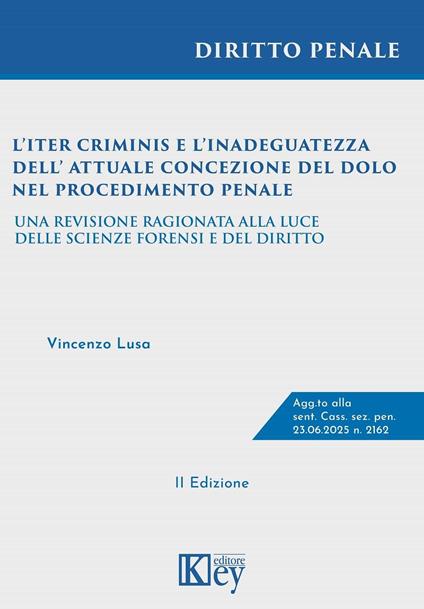 DIRITTO PENALE

L'ITER CRIMINIS E L'INADEGUATEZZA DELL' ATTUALE CONCEZIONE DEL DOLO NEL PROCEDIMENTO PENALE

UNA REVISIONE RAGIONATA ALLA LUCE DELLE SCIENZE FORENSI E DEL DIRITTO

Vincenzo Lusa

Agg.to alla sent. Cass. sez. pen. 23.06.2025 n. 2162

II Edizione

Key editore